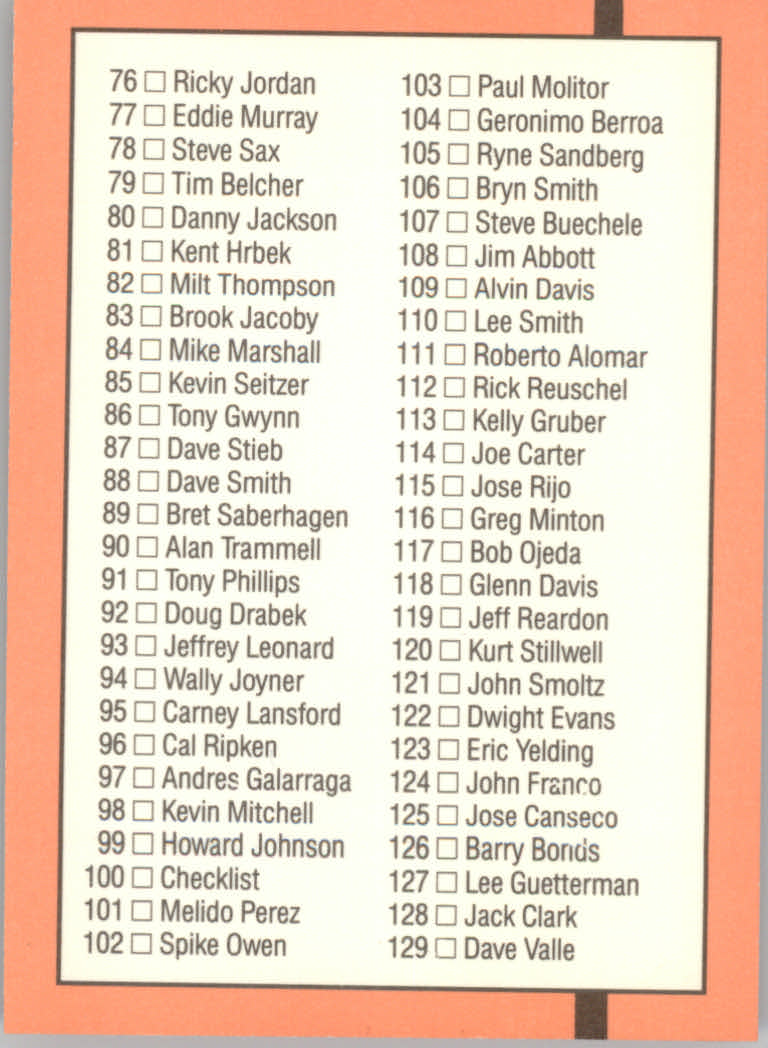 76 ☐ Ricky Jordan
77 ☐ Eddie Murray
78 ☐ Steve Sax
79 ☐ Tim Belcher
80 ☐ Danny Jackson
81 ☐ Kent Hrbek
82 ☐ Milt Thompson
83 ☐ Brook Jacoby
84 ☐ Mike Marshall
85 ☐ Kevin Seitzer
86 ☐ Tony Gwynn
87 ☐ Dave Stieb
88 ☐ Dave Smith
89 ☐ Bret Saberhagen
90 ☐ Alan Trammell
91 ☐ Tony Phillips
92 ☐ Doug Drabek
93 ☐ Jeffrey Leonard
94 ☐ Wally Joyner
95 ☐ Carney Lansford
96 ☐ Cal Ripken
97 ☐ Andres Galarraga
98 ☐ Kevin Mitchell
99 ☐ Howard Johnson
100 ☐ Checklist
101 ☐ Melido Perez
102 ☐ Spike Owen

103 ☐ Paul Molitor
104 ☐ Geronimo Berroa
105 ☐ Ryne Sandberg
106 ☐ Bryn Smith
107 ☐ Steve Buechele
108 ☐ Jim Abbott
109 ☐ Alvin Davis
110 ☐ Lee Smith
111 ☐ Roberto Alomar
112 ☐ Rick Reuschel
113 ☐ Kelly Gruber
114 ☐ Joe Carter
115 ☐ Jose Rijo
116 ☐ Greg Minton
117 ☐ Bob Ojeda
118 ☐ Glenn Davis
119 ☐ Jeff Reardon
120 ☐ Kurt Stillwell
121 ☐ John Smoltz
122 ☐ Dwight Evans
123 ☐ Eric Yelding
124 ☐ John Franco
125 ☐ Jose Canseco
126 ☐ Barry Bonds
127 ☐ Lee Guetterman
128 ☐ Jack Clark
129 ☐ Dave Valle